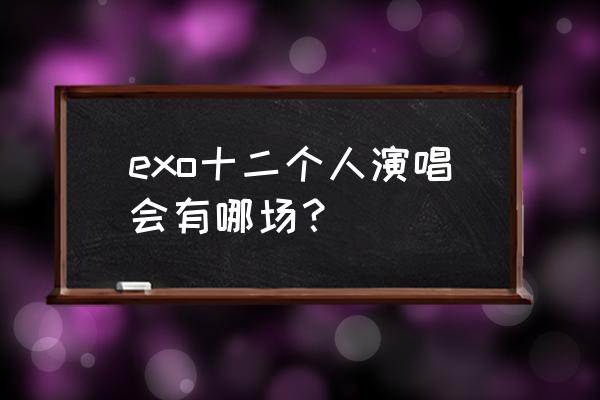 exo十二个人演唱会有哪场？